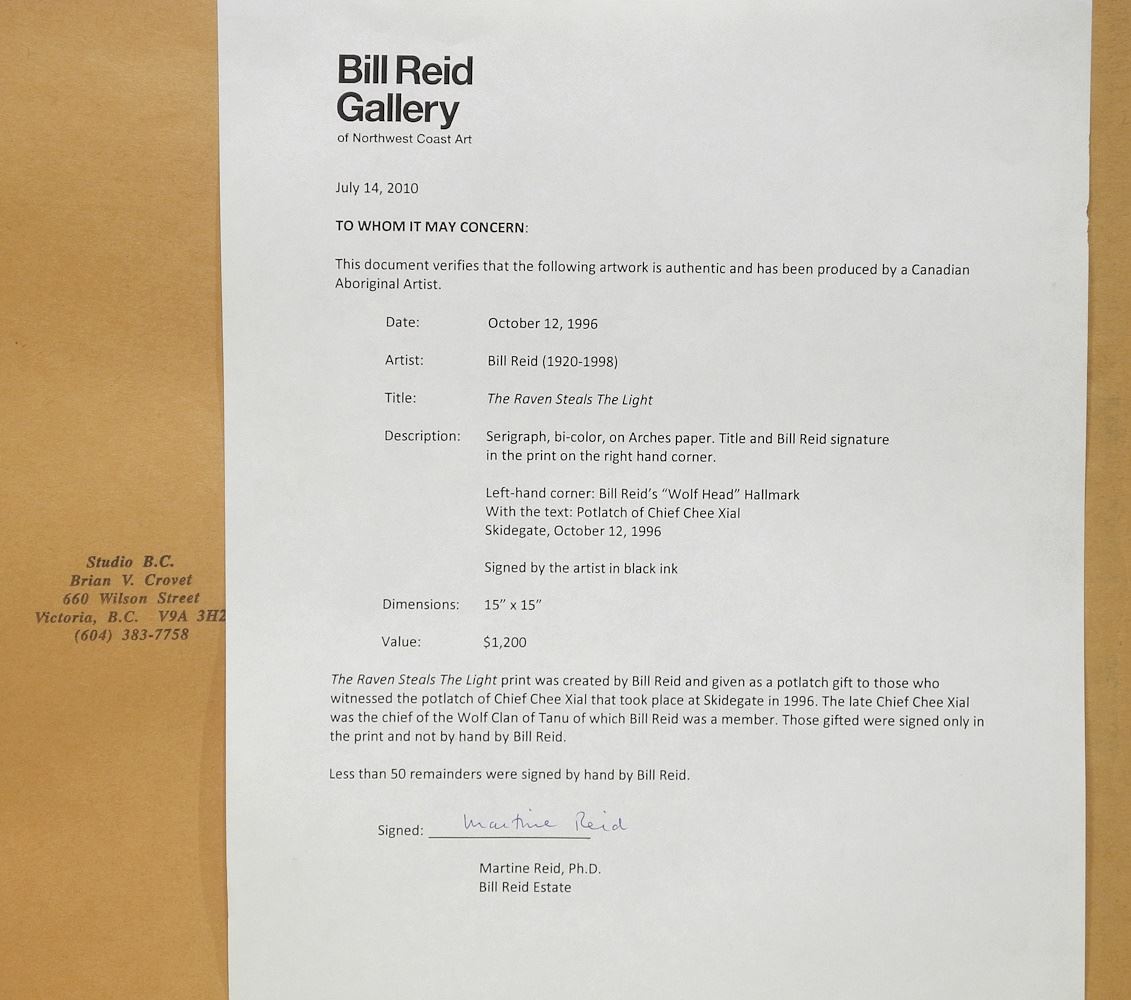 Studio B.C.
Brian V. Crovet
660 Wilson Street
Victoria, B.C. V9A 3H2
(604) 383-7758

Bill Reid Gallery
of Northwest Coast Art

July 14, 2010

TO WHOM IT MAY CONCERN:

This document verifies that the following artwork is authentic and has been produced by a Canadian Aboriginal Artist.

Date: October 12, 1996

Artist: Bill Reid (1920-1998)

Title: The Raven Steals The Light

Description: Serigraph, bi-color, on Arches paper. Title and Bill Reid signature in the print on the right hand corner.

Left-hand corner: Bill Reid's "Wolf Head" Hallmark
With the text: Potlatch of Chief Chee Xial
Skidegate, October 12, 1996

Signed by the artist in black ink

Dimensions: 15" x 15"

Value: $1,200

The Raven Steals The Light print was created by Bill Reid and given as a potlatch gift to those who witnessed the potlatch of Chief Chee Xial that took place at Skidegate in 1996. The late Chief Chee Xial was the chief of the Wolf Clan of Tanu of which Bill Reid was a member. Those gifted were signed only in the print and not by hand by Bill Reid.

Less than 50 remainders were signed by hand by Bill Reid.

Signed: Martine Reid

Martine Reid, Ph.D.
Bill Reid Estate